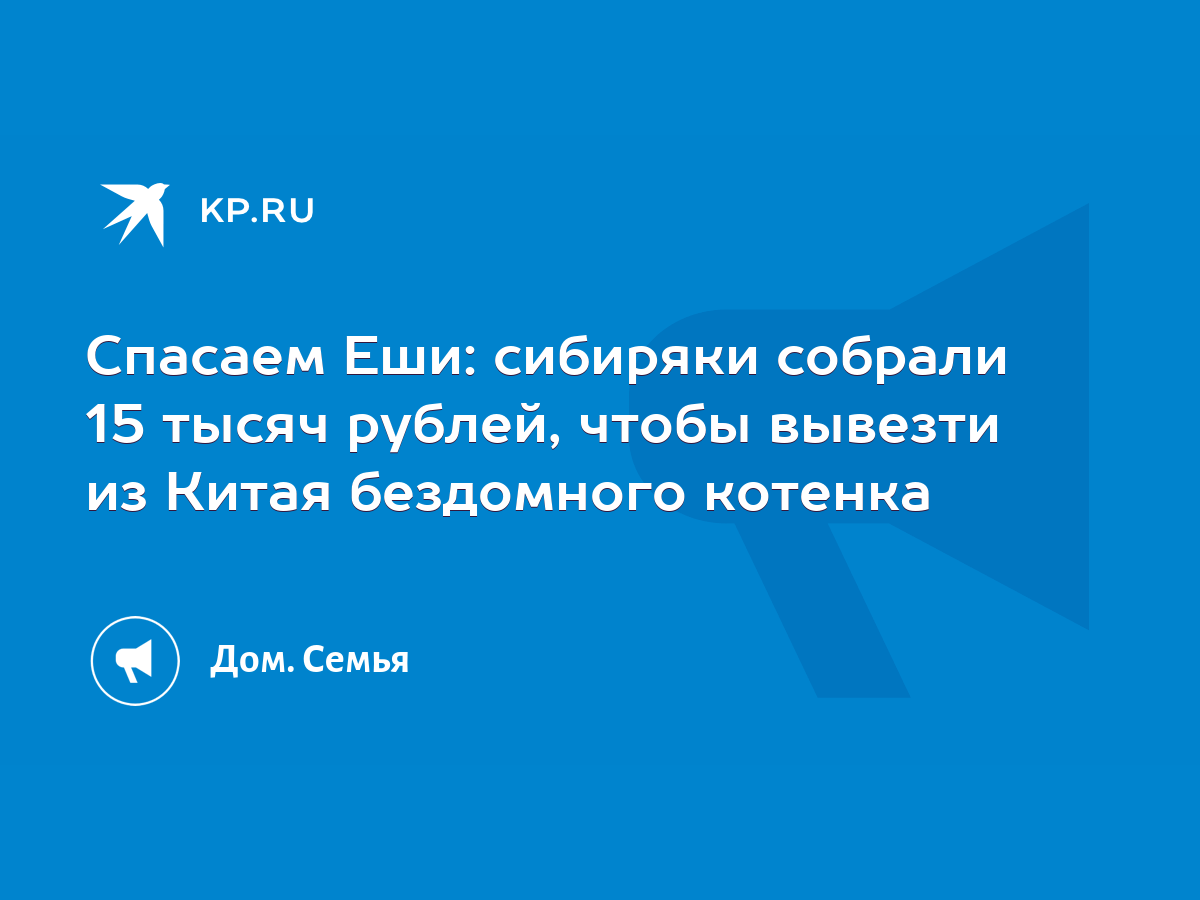 KP.RU

Спасаем Еши: сибиряки собрали 15 тысяч рублей, чтобы вывезти из Китая бездомного котенка

Дом. Семья